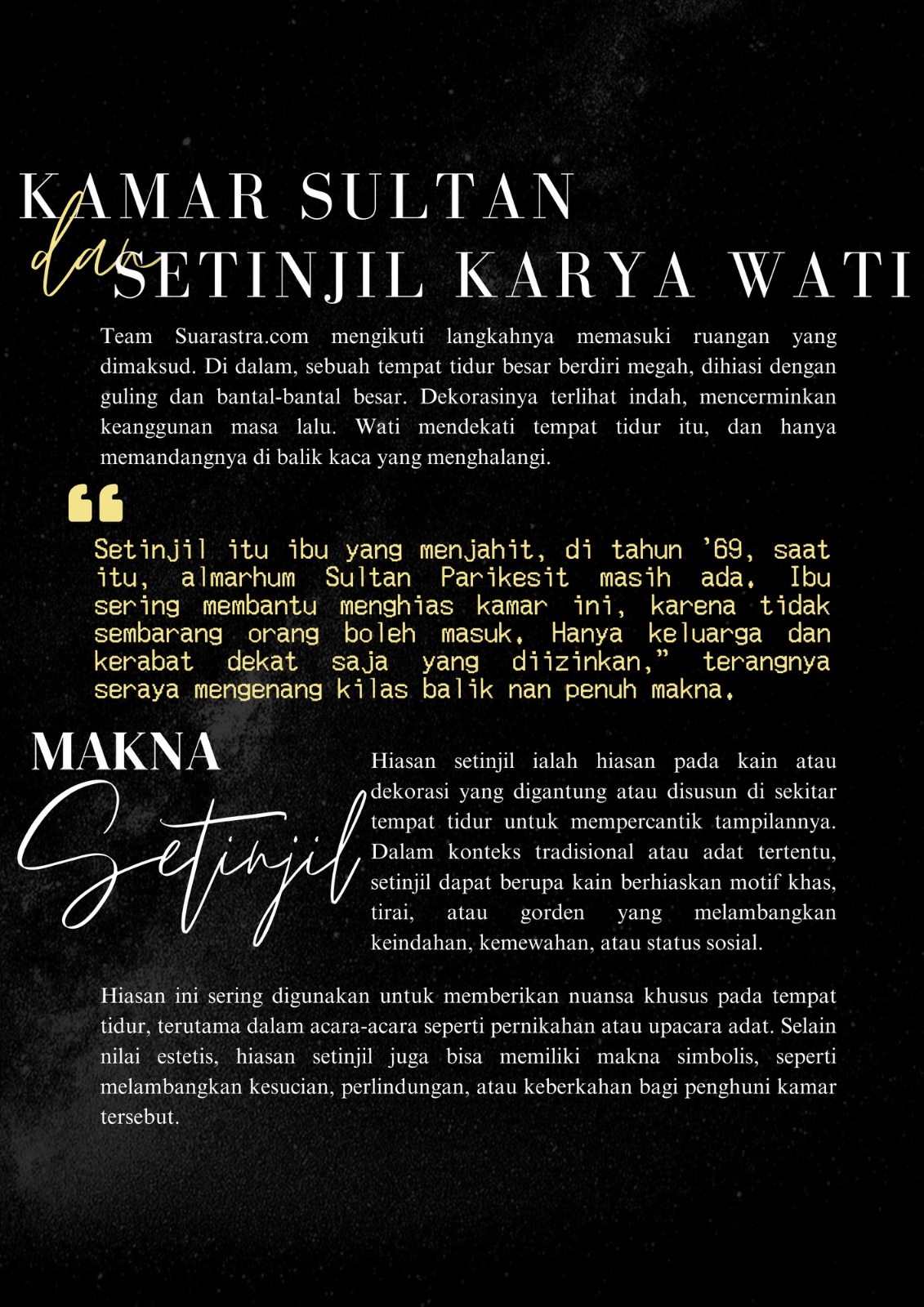 KAMAR SULTAN
dan
SETINJIL KARYA WATI

Team Suarastra.com mengikuti langkahnya memasuki ruangan yang dimaksud. Di dalam, sebuah tempat tidur besar berdiri megah, dihiasi dengan guling dan bantal-bantal besar. Dekorasinya terlihat indah, mencerminkan keanggunan masa lalu. Wati mendekati tempat tidur itu, dan hanya memandangnya di balik kaca yang menghalangi.

“

Setinjil itu ibu yang menjahit, di tahun ’69, saat itu, almarhum Sultan Parikesit masih ada. Ibu sering membantu menghias kamar ini, karena tidak sembarang orang boleh masuk. Hanya keluarga dan kerabat dekat saja yang diizinkan,” terangnya seraya mengenang kilas balik nan penuh makna.

MAKNA
Setinjil

Hiasan setinjil ialah hiasan pada kain atau dekorasi yang digantung atau disusun di sekitar tempat tidur untuk mempercantik tampilannya. Dalam konteks tradisional atau adat tertentu, setinjil dapat berupa kain berhiaskan motif khas, tirai, atau gorden yang melambangkan keindahan, kemewahan, atau status sosial.

Hiasan ini sering digunakan untuk memberikan nuansa khusus pada tempat tidur, terutama dalam acara-acara seperti pernikahan atau upacara adat. Selain nilai estetis, hiasan setinjil juga bisa memiliki makna simbolis, seperti melambangkan kesucian, perlindungan, atau keberkahan bagi penghuni kamar tersebut.